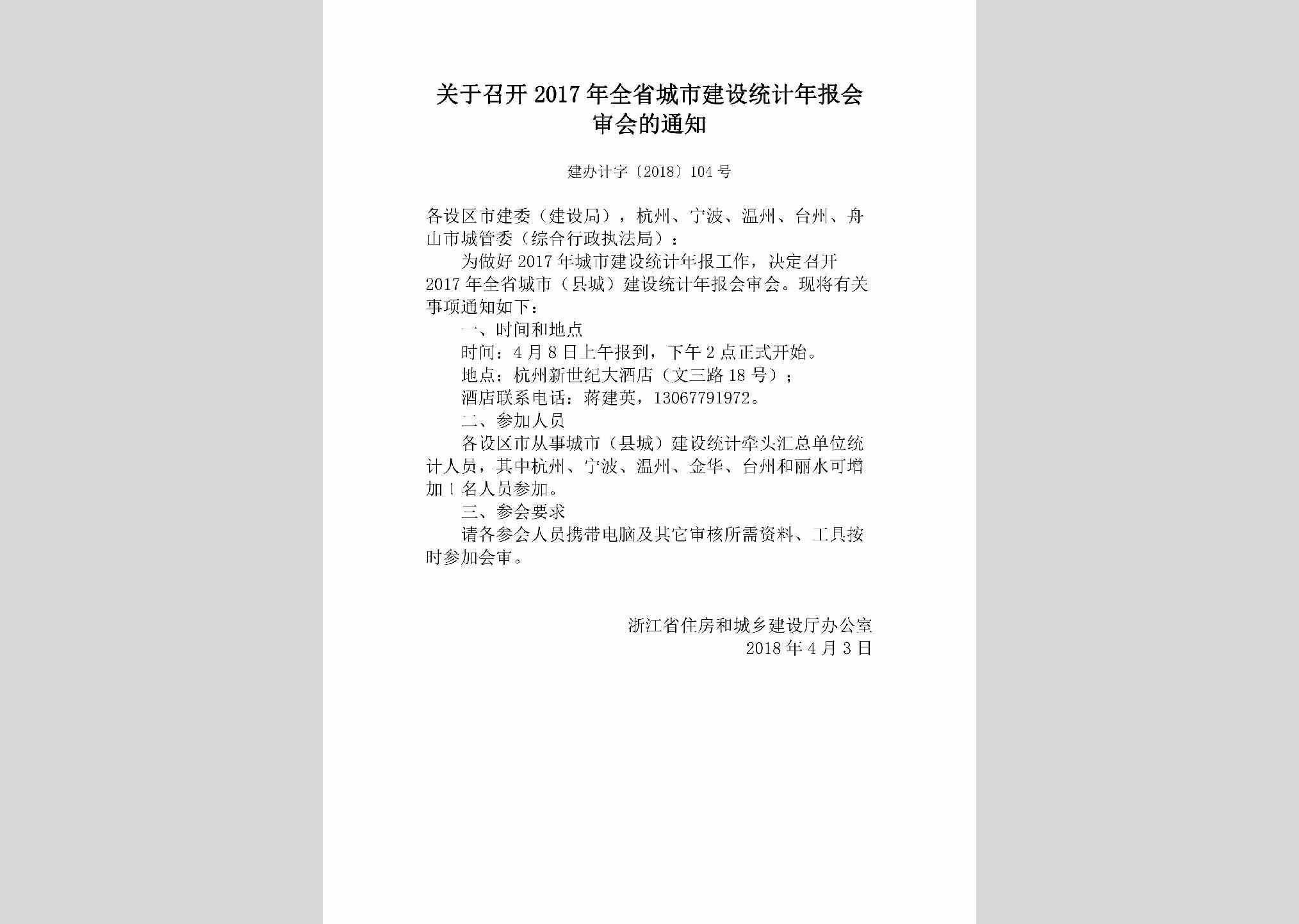 关于召开2017年全省城市建设统计年报会审会的通知

建办计字〔2018〕104号

各设区市建委（建设局），杭州、宁波、温州、台州、舟山市城管委（综合行政执法局）：

为做好2017年城市建设统计年报工作，决定召开2017年全省城市（县城）建设统计年报会审会。现将有关事项通知如下：

一、时间和地点

时间：4月8日上午报到，下午2点正式开始。

地点：杭州新世纪大酒店（文三路18号）；

酒店联系电话：蒋建英，13067791972。

二、参加人员

各设区市从事城市（县城）建设统计牵头汇总单位统计人员，其中杭州、宁波、温州、金华、台州和丽水可增加1名人员参加。

三、参会要求

请各参会人员携带电脑及其它审核所需资料、工具按时参加会审。

浙江省住房和城乡建设厅办公室
2018年4月3日